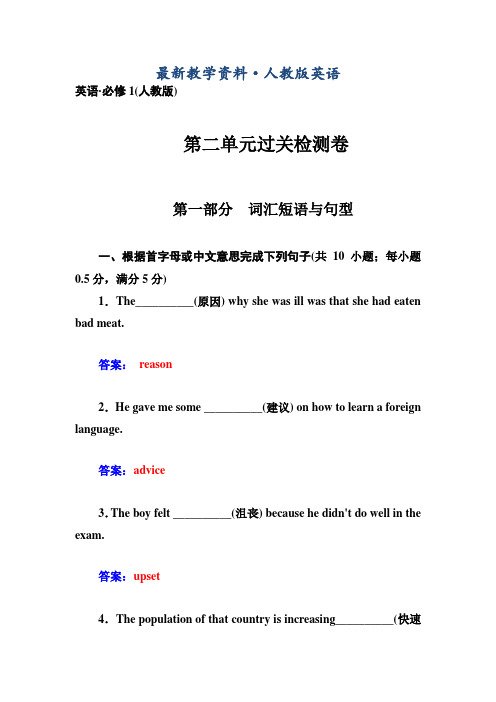 最新教学资料·人教版英语

英语·必修 1(人教版)

第二单元过关检测卷

第一部分　词汇短语与句型

一、根据首字母或中文意思完成下列句子(共 10 小题；每小题 0.5 分，满分 5 分)

1．The__________(原因) why she was ill was that she had eaten bad meat.

答案： reason

2．He gave me some __________(建议) on how to learn a foreign language.

答案：advice

3. The boy felt __________(沮丧) because he didn't do well in the exam.

答案：upset

4．The population of that country is increasing__________(快速